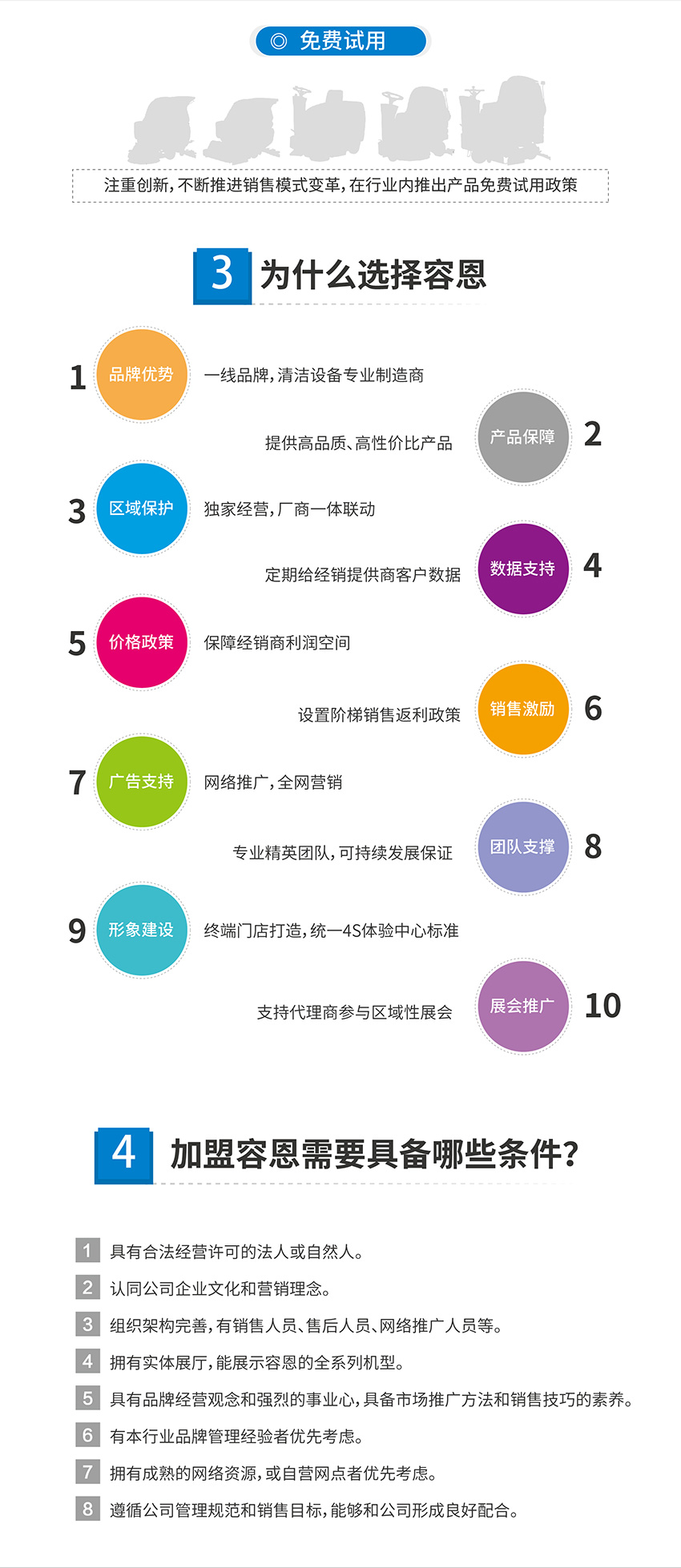 ◎ 免费试用

注重创新，不断推进销售模式变革，在行业内推出产品免费试用政策

3 为什么选择容恩

1 品牌优势 一线品牌，清洁设备专业制造商

提供高品质、高性价比产品 产品保障 2

3 区域保护 独家经营，厂商一体联动

定期给经销提供商客户数据 数据支持 4

5 价格政策 保障经销商利润空间

设置阶梯销售返利政策 销售激励 6

7 广告支持 网络推广，全网营销

专业精英团队，可持续发展保证 团队支撑 8

9 形象建设 终端门店打造，统一4S体验中心标准

支持代理商参与区域性展会 展会推广 10

4 加盟容恩需要具备哪些条件？

1 具有合法经营许可的法人或自然人。

2 认同公司企业文化和营销理念。

3 组织架构完善，有销售人员、售后人员、网络推广人员等。

4 拥有实体展厅，能展示容恩的全系列机型。

5 具有品牌经营观念和强烈的事业心，具备市场推广方法和销售技巧的素养。

6 有本行业品牌管理经验者优先考虑。

7 拥有成熟的网络资源，或自营网点者优先考虑。

8 遵循公司管理规范和销售目标，能够和公司形成良好配合。